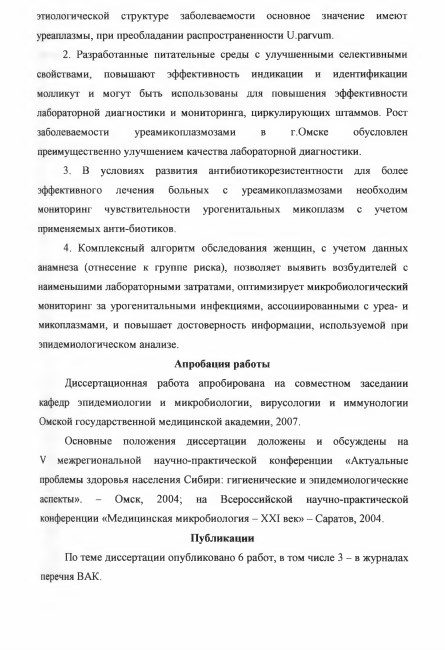 этиологической структуре заболеваемости основное значение имеют уреаплазмы, при преобладании распространенности U.parvum.

2. Разработанные питательные среды с улучшенными селективными свойствами, повышают эффективность индикации и идентификации молликут и могут быть использованы для повышения эффективности лабораторной диагностики и мониторинга, циркулирующих штаммов. Рост заболеваемости уреамикоплазмозами в г.Омске обусловлен преимущественно улучшением качества лабораторной диагностики.

3. В условиях развития антибиотикорезистентности для более эффективного лечения больных с уреамикоплазмозами необходим мониторинг чувствительности урогенитальных микоплазм с учетом применяемых анти-биотиков.

4. Комплексный алгоритм обследования женщин, с учетом данных анамнеза (отнесение к группе риска), позволяет выявить возбудителей с наименьшими лабораторными затратами, оптимизирует микробиологический мониторинг за урогенитальными инфекциями, ассоциированными с уреа- и микоплазмами, и повышает достоверность информации, используемой при эпидемиологическом анализе.

Апробация работы

Диссертационная работа апробирована на совместном заседании кафедр эпидемиологии и микробиологии, вирусологии и иммунологии Омской государственной медицинской академии, 2007.

Основные положения диссертации доложены и обсуждены на V межрегиональной научно-практической конференции «Актуальные проблемы здоровья населения Сибири: гигиенические и эпидемиологические аспекты». – Омск, 2004; на Всероссийской научно-практической конференции «Медицинская микробиология – XXI век» – Саратов, 2004.

Публикации

По теме диссертации опубликовано 6 работ, в том числе 3 – в журналах перечня ВАК.